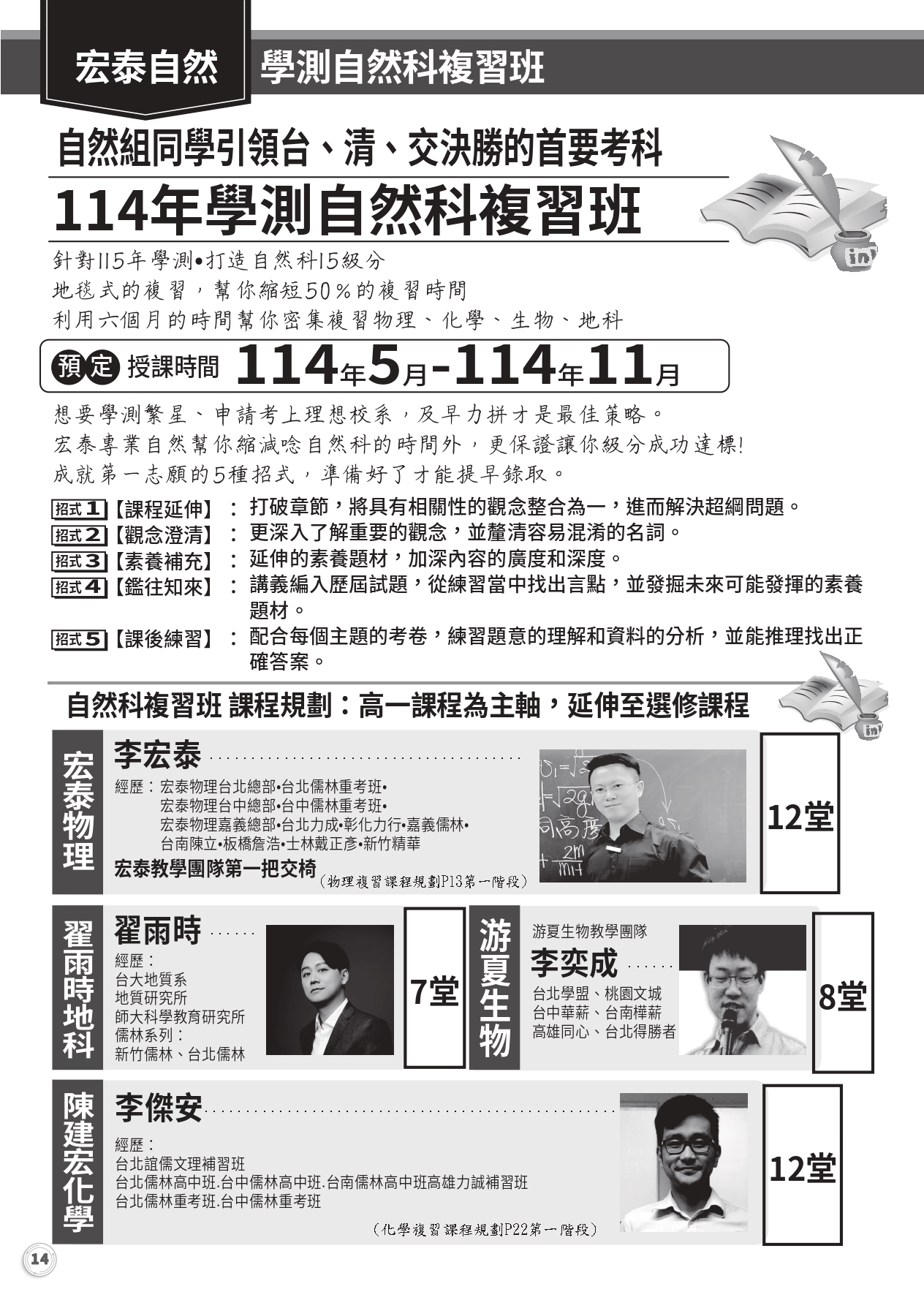 宏泰自然 學測自然科複習班

自然組同學引領台、清、交決勝的首要考科

114年學測自然科複習班

針對115年學測•打造自然科15級分
地毯式的複習，幫你縮短50%的複習時間
利用六個月的時間幫你密集複習物理、化學、生物、地科

預定 授課時間 114年5月-114年11月

想要學測繁星、申請考上理想校系，及早力拼才是最佳策略。
宏泰專業自然幫你縮減唸自然科的時間外，更保證讓你級分成功達標!
成就第一志願的5種招式，準備好了才能提早錄取。

招式1【課程延伸】：打破章節，將具有相關性的觀念整合為一，進而解決超綱問題。
招式2【觀念澄清】：更深入了解重要的觀念，並釐清容易混淆的名詞。
招式3【素養補充】：延伸的素養題材，加深內容的廣度和深度。
招式4【鑑往知來】：講義編入歷屆試題，從練習當中找出言點，並發掘未來可能發揮的素養題材。
招式5【課後練習】：配合每個主題的考卷，練習題意的理解和資料的分析，並能推理找出正確答案。

自然科複習班 課程規劃：高一課程為主軸，延伸至選修課程

宏泰物理
李宏泰
經歷：宏泰物理台北總部•台北儒林重考班•
宏泰物理台中總部•台中儒林重考班•
宏泰物理嘉義總部•台北力成•彰化力行•嘉義儒林•
台南陳立•板橋詹浩•士林戴正彥•新竹精華
宏泰教學團隊第一把交椅
（物理複習課程規劃P13第一階段）
12堂

翟雨時地科
翟雨時
經歷：
台大地質系
地質研究所
師大科學教育研究所
儒林系列：
新竹儒林、台北儒林
7堂

游夏生物
游夏生物教學團隊
李奕成
台北學盟、桃園文城
台中華薪、台南樺薪
高雄同心、台北得勝者
8堂

陳建宏化學
李傑安
經歷：
台北誼儒文理補習班
台北儒林高中班.台中儒林高中班.台南儒林高中班高雄力誠補習班
台北儒林重考班.台中儒林重考班
（化學複習課程規劃P22第一階段）
12堂

14